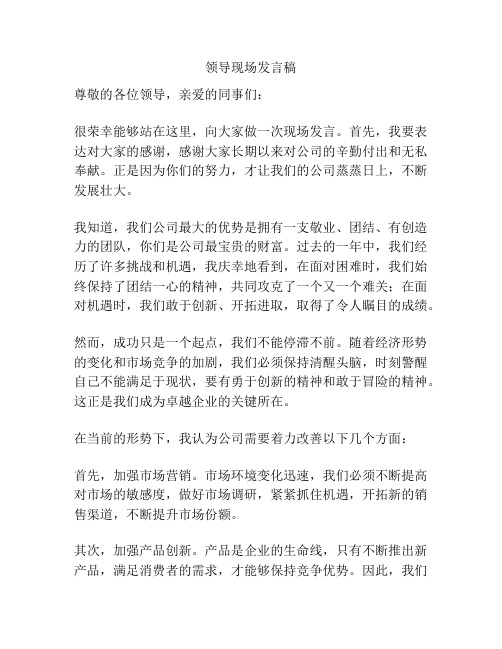 领导现场发言稿

尊敬的各位领导，亲爱的同事们：

很荣幸能够站在这里，向大家做一次现场发言。首先，我要表达对大家的感谢，感谢大家长期以来对公司的辛勤付出和无私奉献。正是因为你们的努力，才让我们的公司蒸蒸日上，不断发展壮大。

我知道，我们公司最大的优势是拥有一支敬业、团结、有创造力的团队，你们是公司最宝贵的财富。过去的一年中，我们经历了许多挑战和机遇，我庆幸地看到，在面对困难时，我们始终保持了团结一心的精神，共同攻克了一个又一个难关；在面对机遇时，我们敢于创新、开拓进取，取得了令人瞩目的成绩。

然而，成功只是一个起点，我们不能停滞不前。随着经济形势的变化和市场竞争的加剧，我们必须保持清醒头脑，时刻警醒自己不能满足于现状，要有勇于创新的精神和敢于冒险的精神。这正是我们成为卓越企业的关键所在。

在当前的形势下，我认为公司需要着力改善以下几个方面：

首先，加强市场营销。市场环境变化迅速，我们必须不断提高对市场的敏感度，做好市场调研，紧紧抓住机遇，开拓新的销售渠道，不断提升市场份额。

其次，加强产品创新。产品是企业的生命线，只有不断推出新产品，满足消费者的需求，才能够保持竞争优势。因此，我们